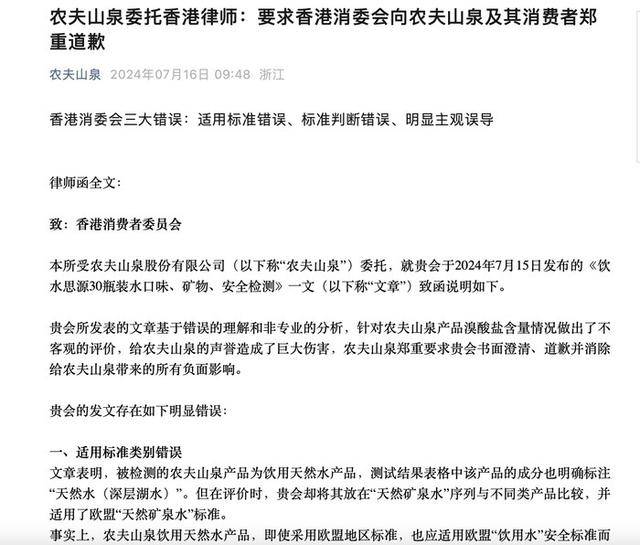 农夫山泉委托香港律师：要求香港消委会向农夫山泉及其消费者郑重道歉

农夫山泉 2024年07月16日 09:48 浙江

香港消委会三大错误：适用标准错误、标准判断错误、明显主观误导

律师函全文：

致：香港消费者委员会

本所受农夫山泉股份有限公司（以下称“农夫山泉”）委托，就贵会于2024年7月15日发布的《饮水思源30瓶装水口味、矿物、安全检测》一文（以下称“文章”）致函说明如下。

贵会所发表的文章基于错误的理解和非专业的分析，针对农夫山泉产品溴酸盐含量情况做出了不客观的评价，给农夫山泉的声誉造成了巨大伤害，农夫山泉郑重要求贵会书面澄清、道歉并消除给农夫山泉带来的所有负面影响。

贵会的发文存在如下明显错误：

一、适用标准类别错误
文章表明，被检测的农夫山泉产品为饮用天然水产品，测试结果表格中该产品的成分也明确标注“天然水（深层湖水）”。但在评价时，贵会却将其放在“天然矿泉水”序列与不同类产品比较，并适用了欧盟“天然矿泉水”标准。
事实上，农夫山泉饮用天然水产品，即使采用欧盟地区标准，也应适用欧盟“饮用水”安全标准而